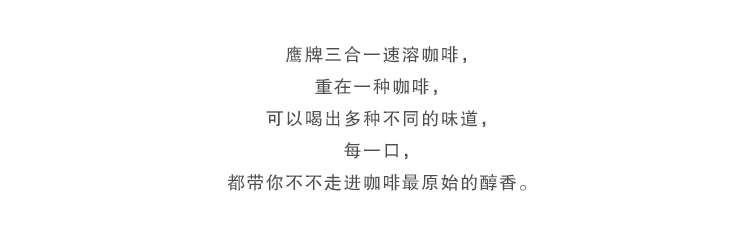 鹰牌三合一速溶咖啡，
重在一种咖啡，
可以喝出多种不同的味道，
每一口，
都带你不不走进咖啡最原始的醇香。